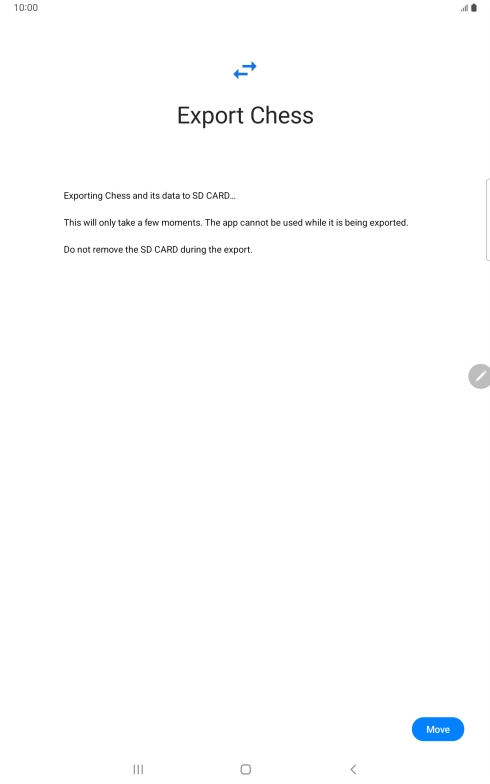 10:00

Export Chess

Exporting Chess and its data to SD CARD...

This will only take a few moments. The app cannot be used while it is being exported.

Do not remove the SD CARD during the export.

Move